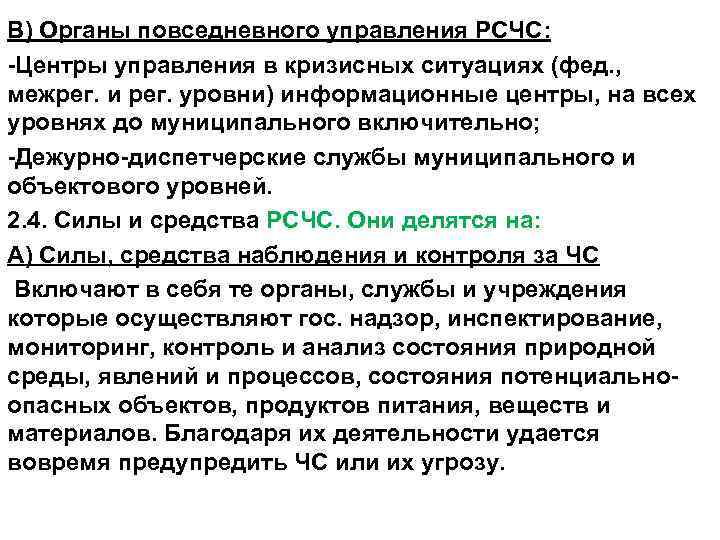 В) Органы повседневного управления РСЧС:

-Центры управления в кризисных ситуациях (фед., межрег. и рег. уровни) информационные центры, на всех уровнях до муниципального включительно;

-Дежурно-диспетчерские службы муниципального и объектового уровней.

2.4. Силы и средства РСЧС. Они делятся на:

А) Силы, средства наблюдения и контроля за ЧС

Включают в себя те органы, службы и учреждения которые осуществляют гос. надзор, инспектирование, мониторинг, контроль и анализ состояния природной среды, явлений и процессов, состояния потенциально-опасных объектов, продуктов питания, веществ и материалов. Благодаря их деятельности удается вовремя предупредить ЧС или их угрозу.